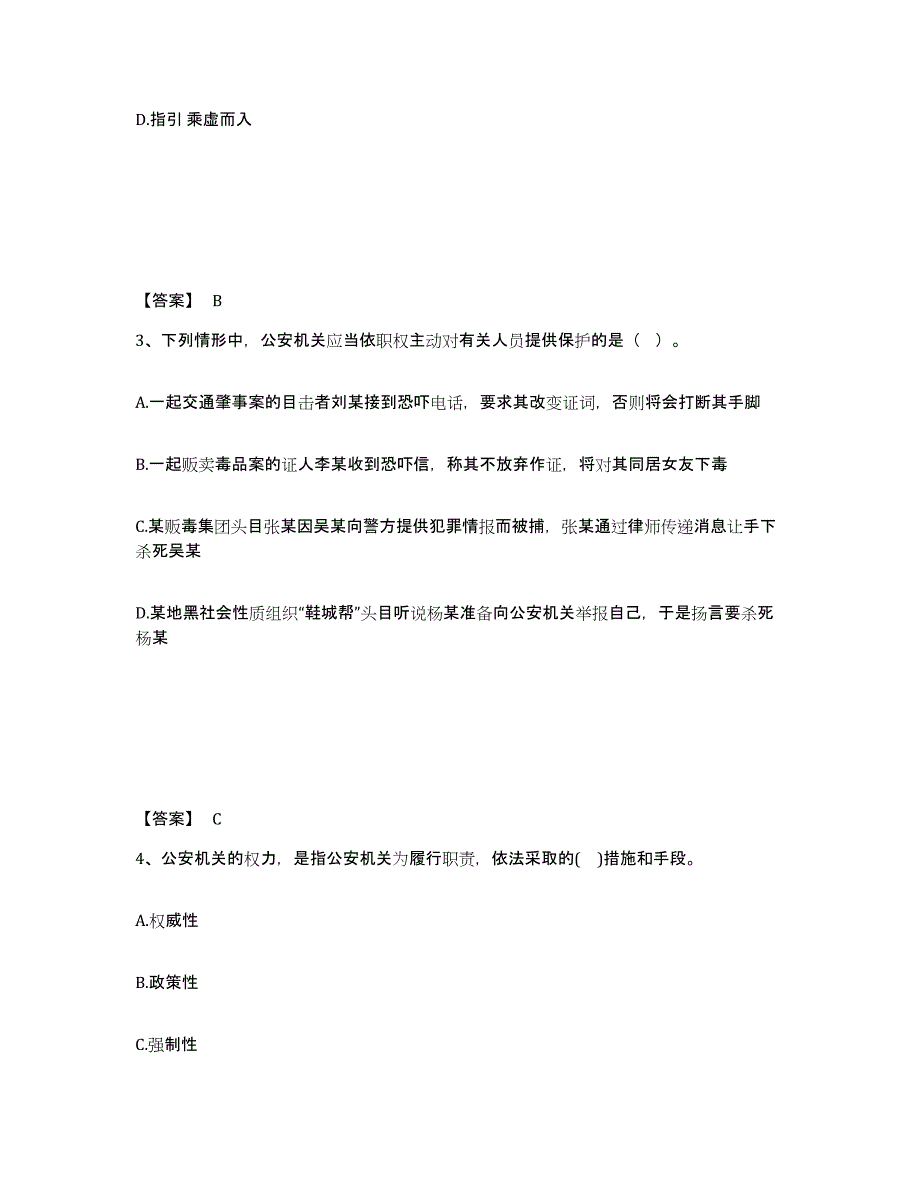 D.指引 乘虚而入

【答案】 B

3、下列情形中，公安机关应当依职权主动对有关人员提供保护的是（ ）。

A.一起交通肇事案的目击者刘某接到恐吓电话，要求其改变证词，否则将会打断其手脚

B.一起贩卖毒品案的证人李某收到恐吓信，称其不放弃作证，将对其同居女友下毒

C.某贩毒集团头目张某因吴某向警方提供犯罪情报而被捕，张某通过律师传递消息让手下杀死吴某

D.某地黑社会性质组织“鞋城帮”头目听说杨某准备向公安机关举报自己，于是扬言要杀死杨某

【答案】 C

4、公安机关的权力，是指公安机关为履行职责，依法采取的( )措施和手段。

A.权威性

B.政策性

C.强制性